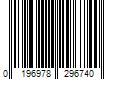 0 196978 296740